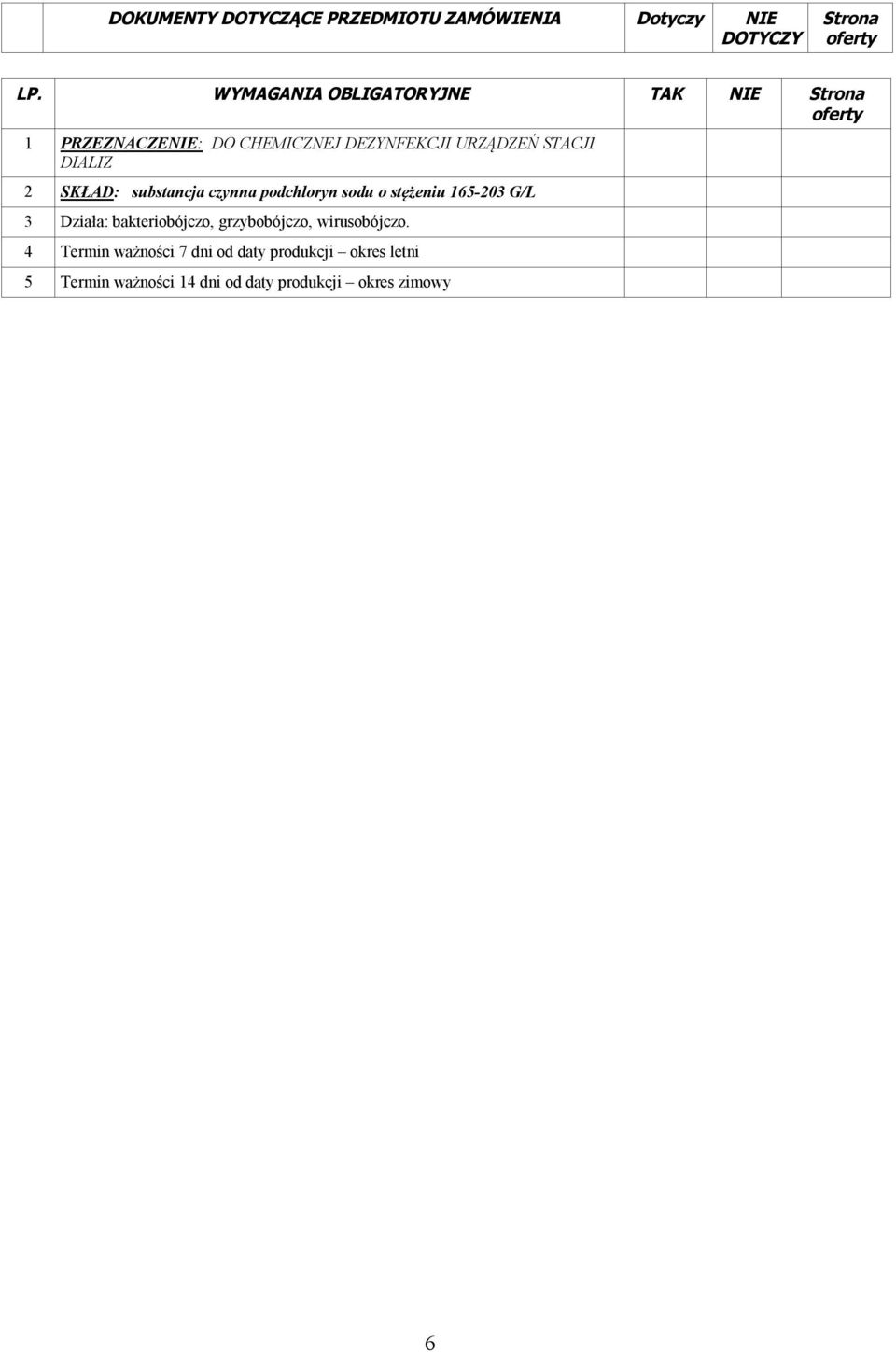 | | DOKUMENTY DOTYCZĄCE PRZEDMIOTU ZAMÓWIENIA | Dotyczy | NIE DOTYCZY | Strona oferty |
|---|---|---|---|---|

| LP. | WYMAGANIA OBLIGATORYJNE | TAK | NIE | Strona oferty |
|---|---|---|---|---|
| 1 | PRZEZNACZENIE: DO CHEMICZNEJ DEZYNFEKCJI URZĄDZEŃ STACJI DIALIZ | | | |
| 2 | SKŁAD: substancja czynna podchloryn sodu o stężeniu 165-203 G/L | | | |
| 3 | Działa: bakteriobójczo, grzybobójczo, wirusobójczo. | | | |
| 4 | Termin ważności 7 dni od daty produkcji – okres letni | | | |
| 5 | Termin ważności 14 dni od daty produkcji – okres zimowy | | | |

6